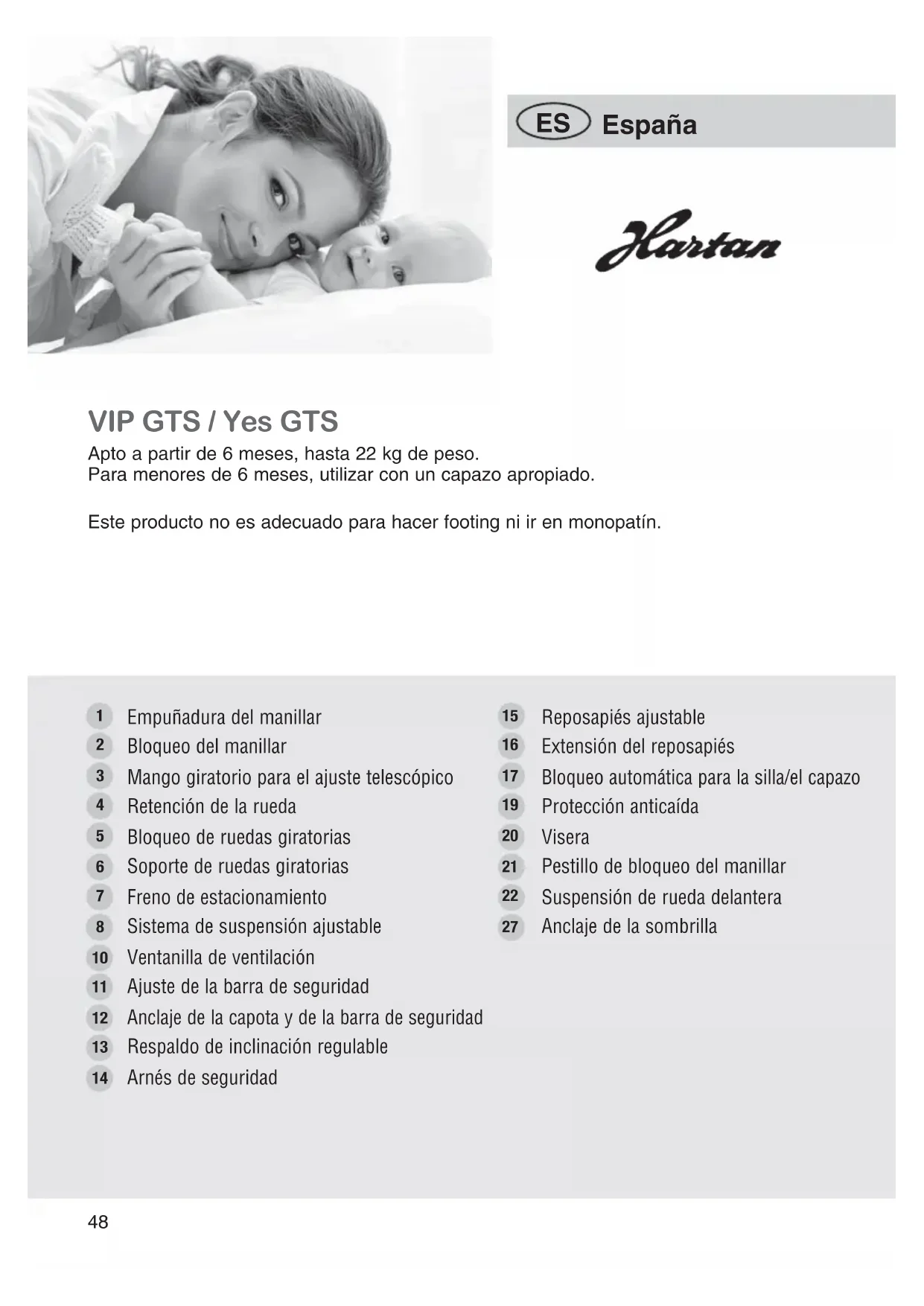 ES España

Hartan

VIP GTS / Yes GTS
Apto a partir de 6 meses, hasta 22 kg de peso.
Para menores de 6 meses, utilizar con un capazo apropiado.

Este producto no es adecuado para hacer footing ni ir en monopatín.

1 Empuñadura del manillar
2 Bloqueo del manillar
3 Mango giratorio para el ajuste telescópico
4 Retención de la rueda
5 Bloqueo de ruedas giratorias
6 Soporte de ruedas giratorias
7 Freno de estacionamiento
8 Sistema de suspensión ajustable
10 Ventanilla de ventilación
11 Ajuste de la barra de seguridad
12 Anclaje de la capota y de la barra de seguridad
13 Respaldo de inclinación regulable
14 Arnés de seguridad

15 Reposapiés ajustable
16 Extensión del reposapiés
17 Bloqueo automática para la silla/el capazo
19 Protección anticaída
20 Visera
21 Pestillo de bloqueo del manillar
22 Suspensión de rueda delantera
27 Anclaje de la sombrilla

48